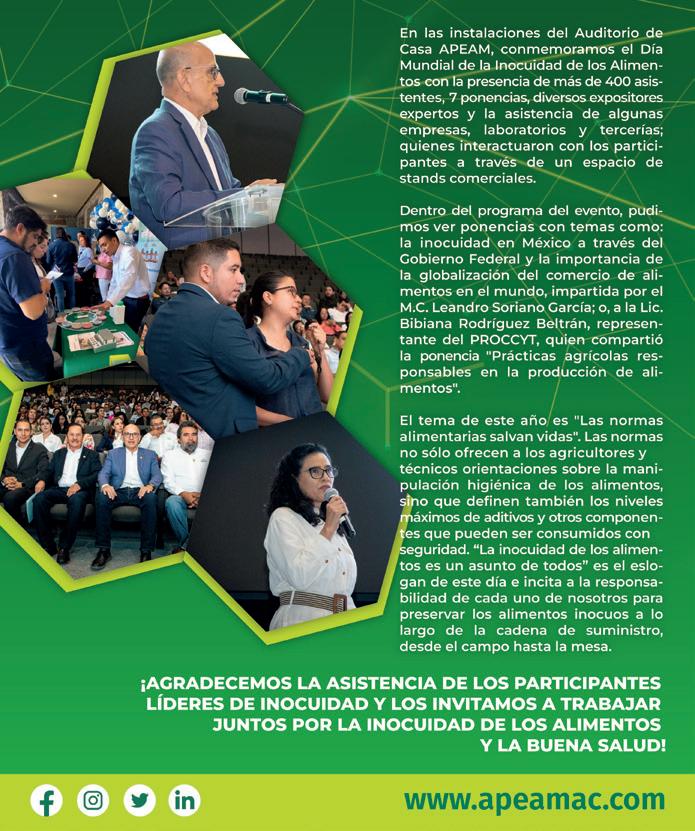 En las instalaciones del Auditorio de Casa APEAM, conmemoramos el Día Mundial de la Inocuidad de los Alimentos con la presencia de más de 400 asistentes, 7 ponencias, diversos expositores expertos y la asistencia de algunas empresas, laboratorios y tercerías; quienes interactuaron con los participantes a través de un espacio de stands comerciales.

Dentro del programa del evento, pudimos ver ponencias con temas como: la inocuidad en México a través del Gobierno Federal y la importancia de la globalización del comercio de alimentos en el mundo, impartida por el M.C. Leandro Soriano García; o, a la Lic. Bibiana Rodríguez Beltrán, representante del PROCCYT, quien compartió la ponencia "Prácticas agrícolas responsables en la producción de alimentos".

El tema de este año es "Las normas alimentarias salvan vidas". Las normas no sólo ofrecen a los agricultores y técnicos orientaciones sobre la manipulación higiénica de los alimentos, sino que definen también los niveles máximos de aditivos y otros componentes que pueden ser consumidos con seguridad. “La inocuidad de los alimentos es un asunto de todos” es el eslogan de este día e incita a la responsabilidad de cada uno de nosotros para preservar los alimentos inocuos a lo largo de la cadena de suministro, desde el campo hasta la mesa.

¡AGRADECEMOS LA ASISTENCIA DE LOS PARTICIPANTES LÍDERES DE INOCUIDAD Y LOS INVITAMOS A TRABAJAR JUNTOS POR LA INOCUIDAD DE LOS ALIMENTOS Y LA BUENA SALUD!

www.apeamac.com